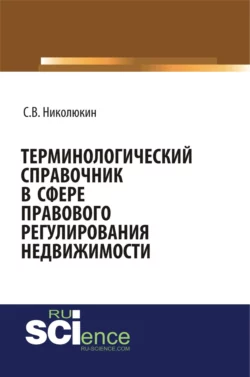 С.В. Николюкин

ТЕРМИНОЛОГИЧЕСКИЙ СПРАВОЧНИК В СФЕРЕ ПРАВОВОГО РЕГУЛИРОВАНИЯ НЕДВИЖИМОСТИ

RU SCIence
RU-SCIENCE.COM